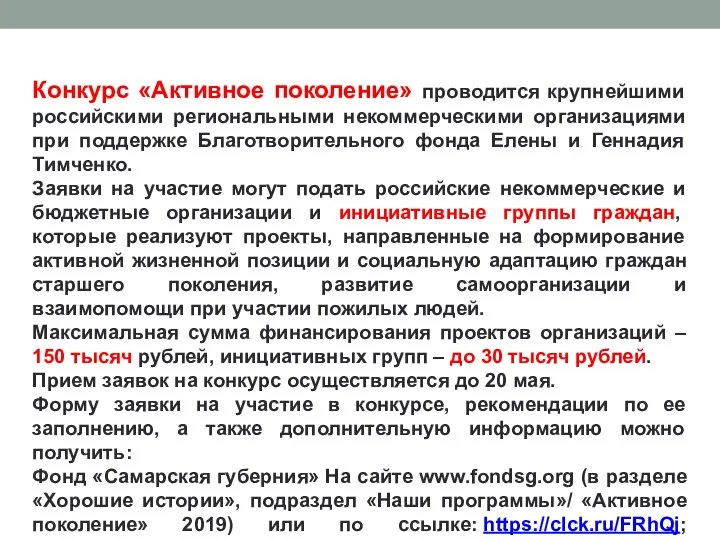 Конкурс «Активное поколение» проводится крупнейшими российскими региональными некоммерческими организациями при поддержке Благотворительного фонда Елены и Геннадия Тимченко.
Заявки на участие могут подать российские некоммерческие и бюджетные организации и инициативные группы граждан, которые реализуют проекты, направленные на формирование активной жизненной позиции и социальную адаптацию граждан старшего поколения, развитие самоорганизации и взаимопомощи при участии пожилых людей.
Максимальная сумма финансирования проектов организаций – 150 тысяч рублей, инициативных групп – до 30 тысяч рублей.
Прием заявок на конкурс осуществляется до 20 мая.
Форму заявки на участие в конкурсе, рекомендации по ее заполнению, а также дополнительную информацию можно получить:
Фонд «Самарская губерния» На сайте www.fondsg.org (в разделе «Хорошие истории», подраздел «Наши программы»/ «Активное поколение» 2019) или по ссылке: https://clck.ru/FRhQj;